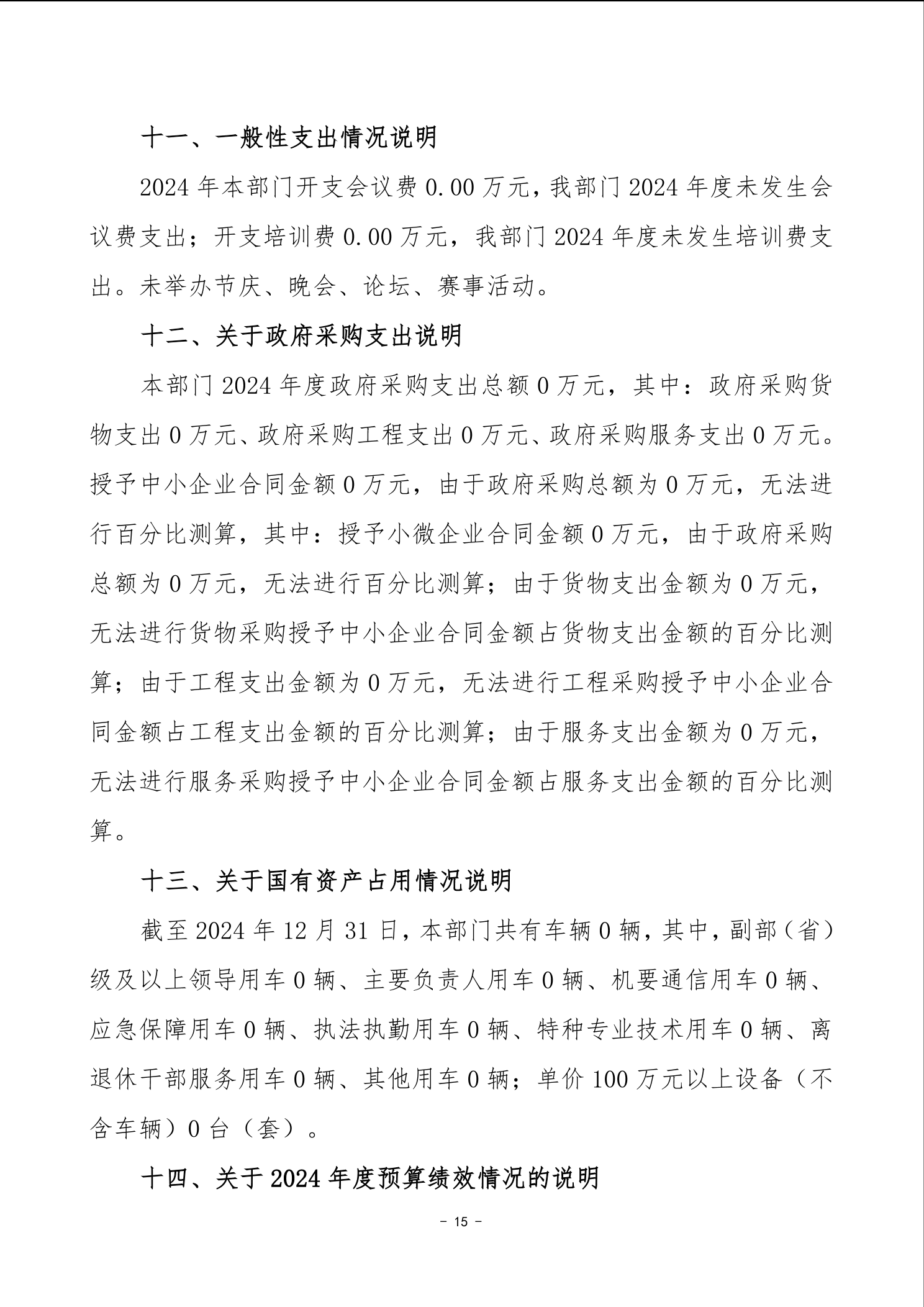 十一、一般性支出情况说明

2024 年本部门开支会议费 0.00 万元，我部门 2024 年度未发生会议费支出；开支培训费 0.00 万元，我部门 2024 年度未发生培训费支出。未举办节庆、晚会、论坛、赛事活动。

十二、关于政府采购支出说明

本部门 2024 年度政府采购支出总额 0 万元，其中：政府采购货物支出 0 万元、政府采购工程支出 0 万元、政府采购服务支出 0 万元。授予中小企业合同金额 0 万元，由于政府采购总额为 0 万元，无法进行百分比测算，其中：授予小微企业合同金额 0 万元，由于政府采购总额为 0 万元，无法进行百分比测算；由于货物支出金额为 0 万元，无法进行货物采购授予中小企业合同金额占货物支出金额的百分比测算；由于工程支出金额为 0 万元，无法进行工程采购授予中小企业合同金额占工程支出金额的百分比测算；由于服务支出金额为 0 万元，无法进行服务采购授予中小企业合同金额占服务支出金额的百分比测算。

十三、关于国有资产占用情况说明

截至 2024 年 12 月 31 日，本部门共有车辆 0 辆，其中，副部（省）级及以上领导用车 0 辆、主要负责人用车 0 辆、机要通信用车 0 辆、应急保障用车 0 辆、执法执勤用车 0 辆、特种专业技术用车 0 辆、离退休干部服务用车 0 辆、其他用车 0 辆；单价 100 万元以上设备（不含车辆）0 台（套）。

十四、关于 2024 年度预算绩效情况的说明

- 15 -